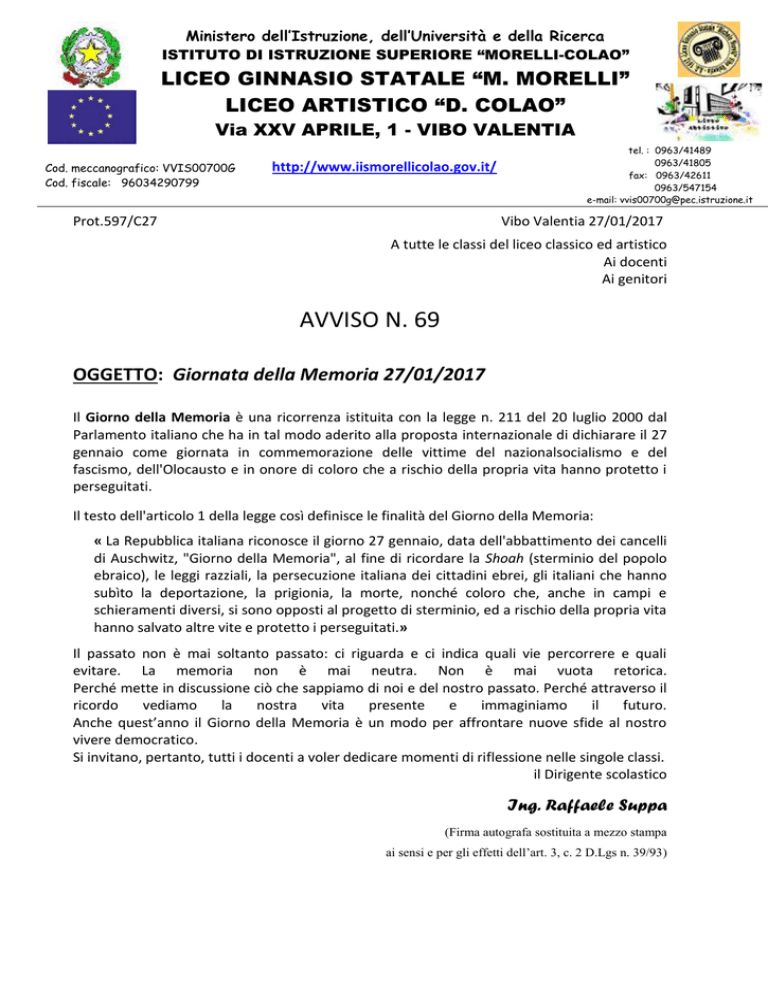 Ministero dell'Istruzione, dell'Università e della Ricerca
ISTITUTO DI ISTRUZIONE SUPERIORE "MORELLI-COLAO"
LICEO GINNASIO STATALE "M. MORELLI"
LICEO ARTISTICO "D. COLAO"
Via XXV APRILE, 1 - VIBO VALENTIA

Liceo Artistico

Cod. meccanografico: VVIS00700G
Cod. fiscale: 96034290799

http://www.iismorellicolao.gov.it/

tel. : 0963/41489
0963/41805
fax: 0963/42611
0963/547154
e-mail: vvis00700g@pec.istruzione.it

Prot.597/C27

Vibo Valentia 27/01/2017

A tutte le classi del liceo classico ed artistico
Ai docenti
Ai genitori

AVVISO N. 69

OGGETTO: Giornata della Memoria 27/01/2017

Il Giorno della Memoria è una ricorrenza istituita con la legge n. 211 del 20 luglio 2000 dal Parlamento italiano che ha in tal modo aderito alla proposta internazionale di dichiarare il 27 gennaio come giornata in commemorazione delle vittime del nazionalsocialismo e del fascismo, dell'Olocausto e in onore di coloro che a rischio della propria vita hanno protetto i perseguitati.

Il testo dell'articolo 1 della legge così definisce le finalità del Giorno della Memoria:

« La Repubblica italiana riconosce il giorno 27 gennaio, data dell'abbattimento dei cancelli di Auschwitz, "Giorno della Memoria", al fine di ricordare la Shoah (sterminio del popolo ebraico), le leggi razziali, la persecuzione italiana dei cittadini ebrei, gli italiani che hanno subìto la deportazione, la prigionia, la morte, nonché coloro che, anche in campi e schieramenti diversi, si sono opposti al progetto di sterminio, ed a rischio della propria vita hanno salvato altre vite e protetto i perseguitati.»

Il passato non è mai soltanto passato: ci riguarda e ci indica quali vie percorrere e quali evitare. La memoria non è mai neutra. Non è mai vuota retorica. Perché mette in discussione ciò che sappiamo di noi e del nostro passato. Perché attraverso il ricordo vediamo la nostra vita presente e immaginiamo il futuro. Anche quest'anno il Giorno della Memoria è un modo per affrontare nuove sfide al nostro vivere democratico.
Si invitano, pertanto, tutti i docenti a voler dedicare momenti di riflessione nelle singole classi.

il Dirigente scolastico

Ing. Raffaele Suppa

(Firma autografa sostituita a mezzo stampa
ai sensi e per gli effetti dell'art. 3, c. 2 D.Lgs n. 39/93)